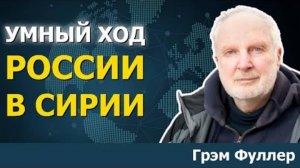 УМНЫЙ ХОД
РОССИИ
В СИРИИ

Грэм Фуллер